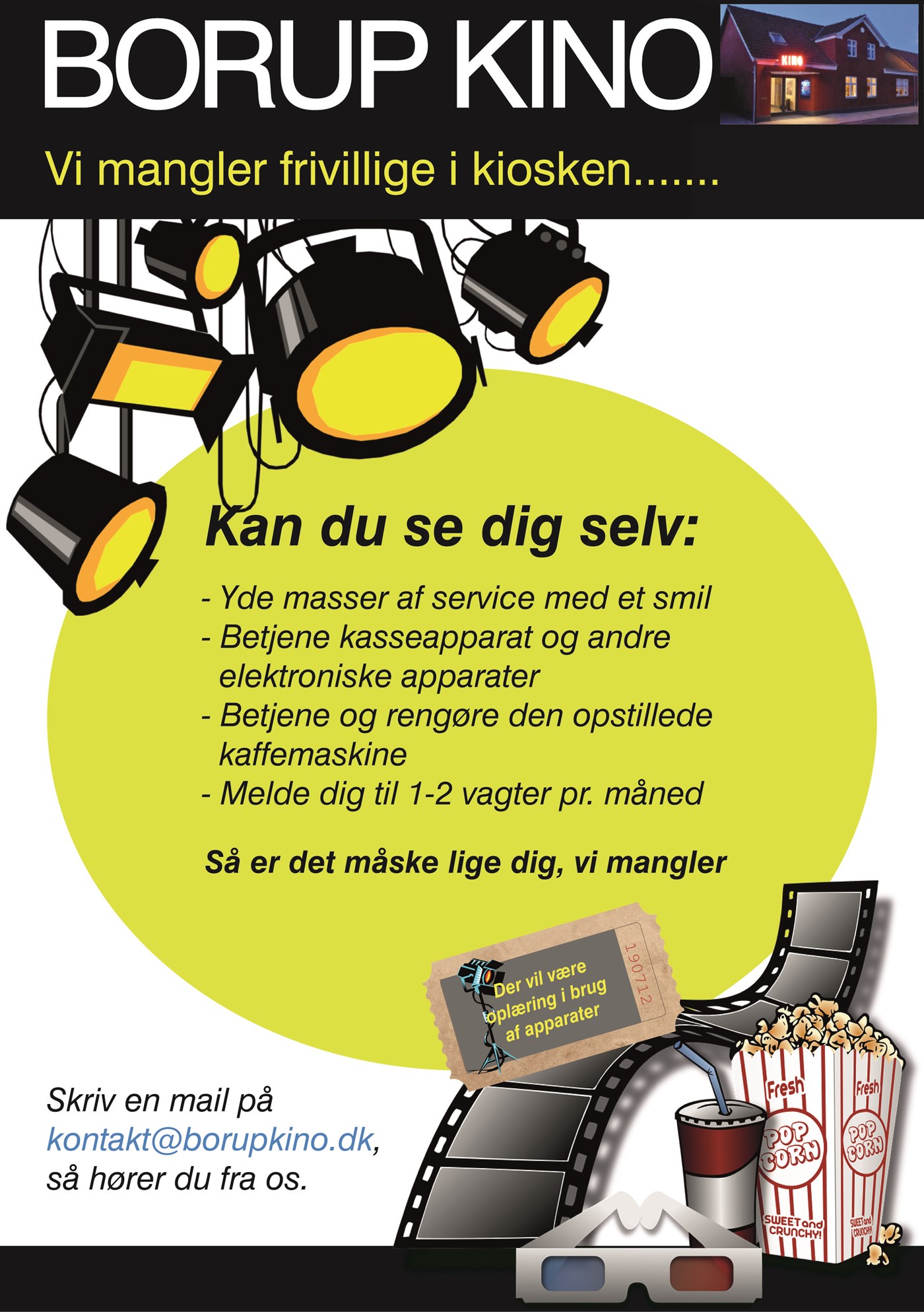 BORUP KINO

KINO

Vi mangler frivillige i kiosken.......

Kan du se dig selv:

- Yde masser af service med et smil
- Betjene kasseapparat og andre elektroniske apparater
- Betjene og rengøre den opstillede kaffemaskine
- Melde dig til 1-2 vagter pr. måned

Så er det måske lige dig, vi mangler

Der vil være oplæring i brug af apparater

190712

Skriv en mail på kontakt@borupkino.dk, så hører du fra os.

Fresh POP CORN SWEET and CRUNCHY!

Fresh POP CORN SWEET and CRUNCHY!